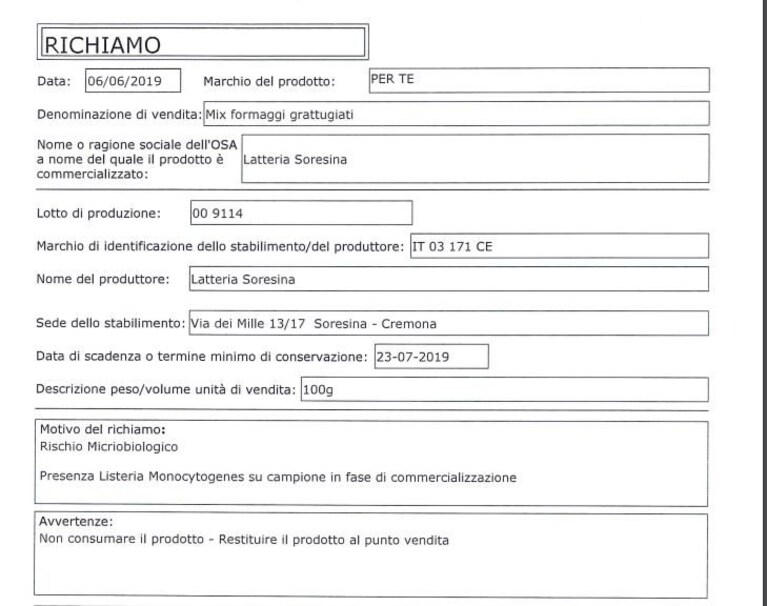 RICHIAMO

Data: 06/06/2019 Marchio del prodotto: PER TE

Denominazione di vendita: Mix formaggi grattugiati

Nome o ragione sociale dell'OSA a nome del quale il prodotto è commercializzato: Latteria Soresina

Lotto di produzione: 00 9114

Marchio di identificazione dello stabilimento/del produttore: IT 03 171 CE

Nome del produttore: Latteria Soresina

Sede dello stabilimento: Via dei Mille 13/17 Soresina - Cremona

Data di scadenza o termine minimo di conservazione: 23-07-2019

Descrizione peso/volume unità di vendita: 100g

Motivo del richiamo:
Rischio Microbiologico

Presenza Listeria Monocytogenes su campione in fase di commercializzazione

Avvertenze:
Non consumare il prodotto - Restituire il prodotto al punto vendita